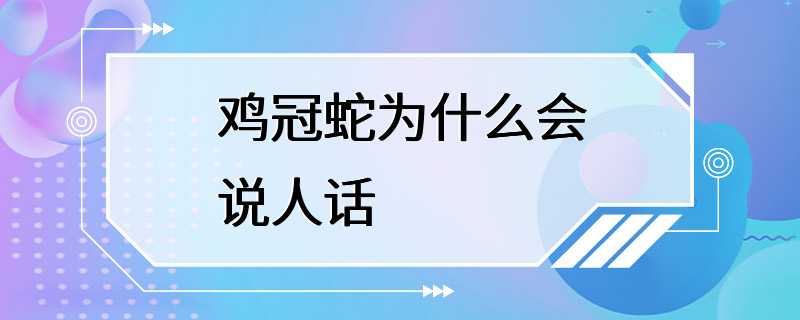 鸡冠蛇为什么会说人话